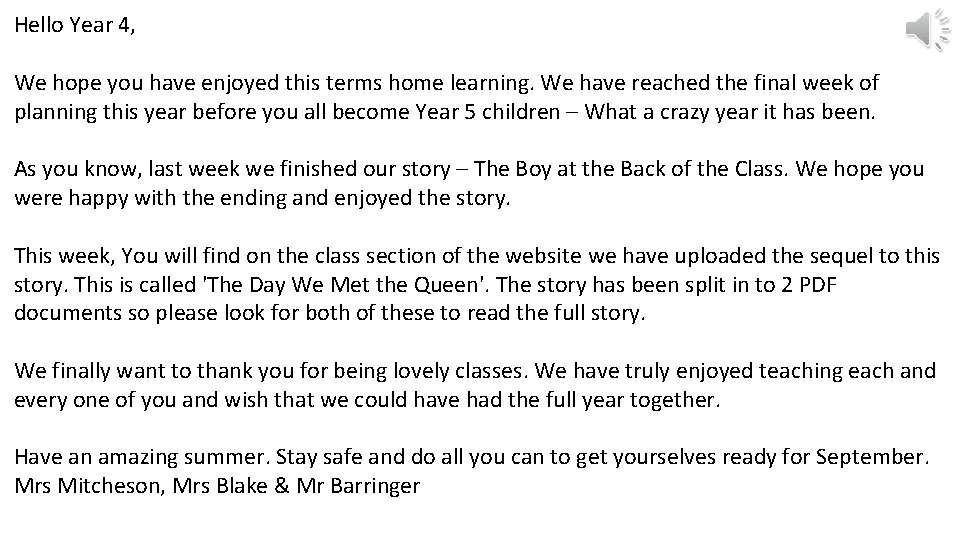 Hello Year 4,

We hope you have enjoyed this terms home learning. We have reached the final week of planning this year before you all become Year 5 children – What a crazy year it has been.

As you know, last week we finished our story – The Boy at the Back of the Class. We hope you were happy with the ending and enjoyed the story.

This week, You will find on the class section of the website we have uploaded the sequel to this story. This is called 'The Day We Met the Queen'. The story has been split in to 2 PDF documents so please look for both of these to read the full story.

We finally want to thank you for being lovely classes. We have truly enjoyed teaching each and every one of you and wish that we could have had the full year together.

Have an amazing summer. Stay safe and do all you can to get yourselves ready for September.
Mrs Mitcheson, Mrs Blake & Mr Barringer